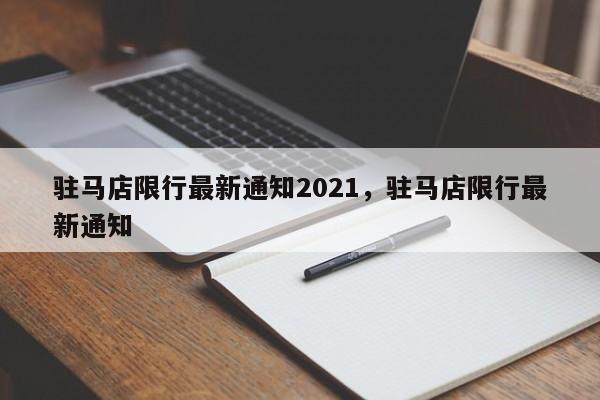 驻马店限行最新通知2021，驻马店限行最新通知